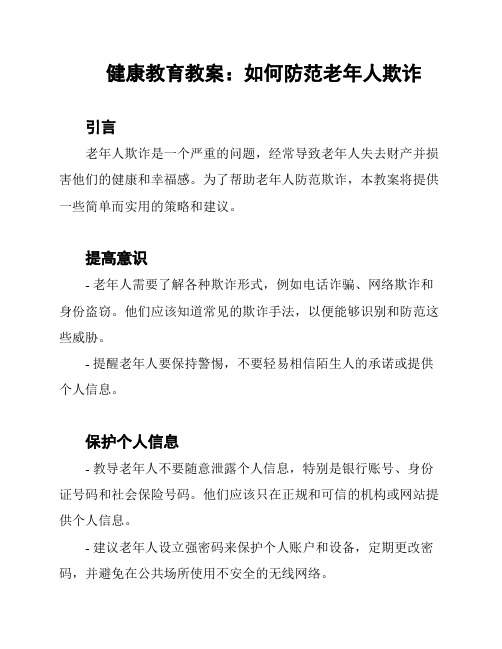 健康教育教案：如何防范老年人欺诈

引言

老年人欺诈是一个严重的问题，经常导致老年人失去财产并损害他们的健康和幸福感。为了帮助老年人防范欺诈，本教案将提供一些简单而实用的策略和建议。

提高意识

- 老年人需要了解各种欺诈形式，例如电话诈骗、网络欺诈和身份盗窃。他们应该知道常见的欺诈手法，以便能够识别和防范这些威胁。

- 提醒老年人要保持警惕，不要轻易相信陌生人的承诺或提供个人信息。

保护个人信息

- 教导老年人不要随意泄露个人信息，特别是银行账号、身份证号码和社会保险号码。他们应该只在正规和可信的机构或网站提供个人信息。

- 建议老年人设立强密码来保护个人账户和设备，定期更改密码，并避免在公共场所使用不安全的无线网络。